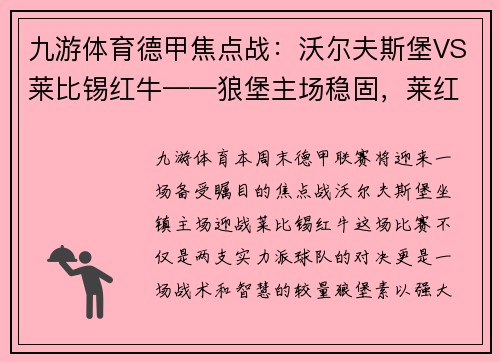 九游体育德甲焦点战：沃尔夫斯堡VS莱比锡红牛——狼堡主场稳固，莱红

九游体育本周末德甲联赛将迎来一场备受瞩目的焦点战沃尔夫斯堡坐镇主场迎战莱比锡红牛这场比赛不仅是两支实力派球队的对决更是一场战术和智慧的较量狼堡素以强大